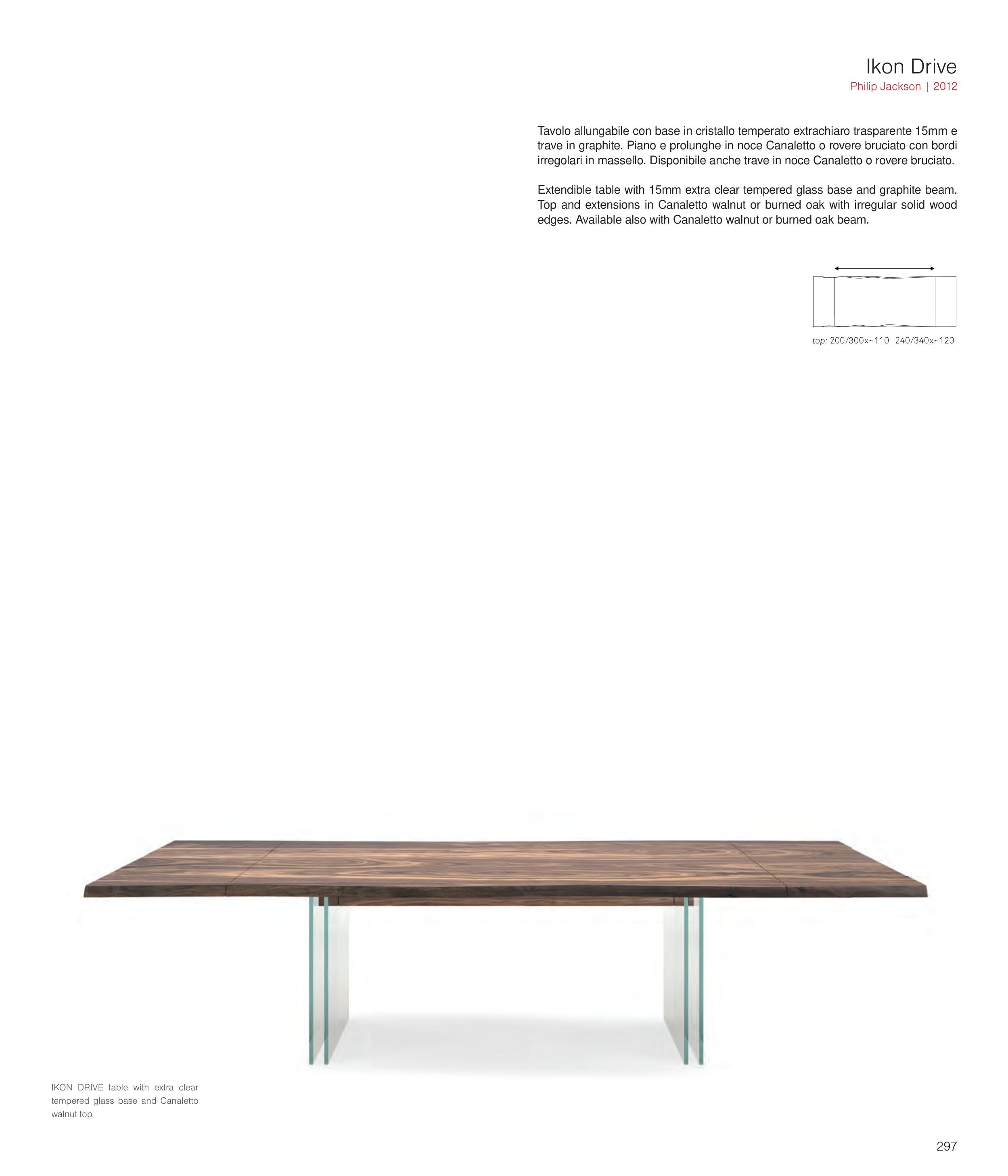 Ikon Drive
Philip Jackson | 2012

Tavolo allungabile con base in cristallo temperato extrachiaro trasparente 15mm e trave in graphite. Piano e prolunghe in noce Canaletto o rovere bruciato con bordi irregolari in massello. Disponibile anche trave in noce Canaletto o rovere bruciato.

Extendible table with 15mm extra clear tempered glass base and graphite beam. Top and extensions in Canaletto walnut or burned oak with irregular solid wood edges. Available also with Canaletto walnut or burned oak beam.

top: 200/300x~110 240/340x~120

IKON DRIVE table with extra clear tempered glass base and Canaletto walnut top

297